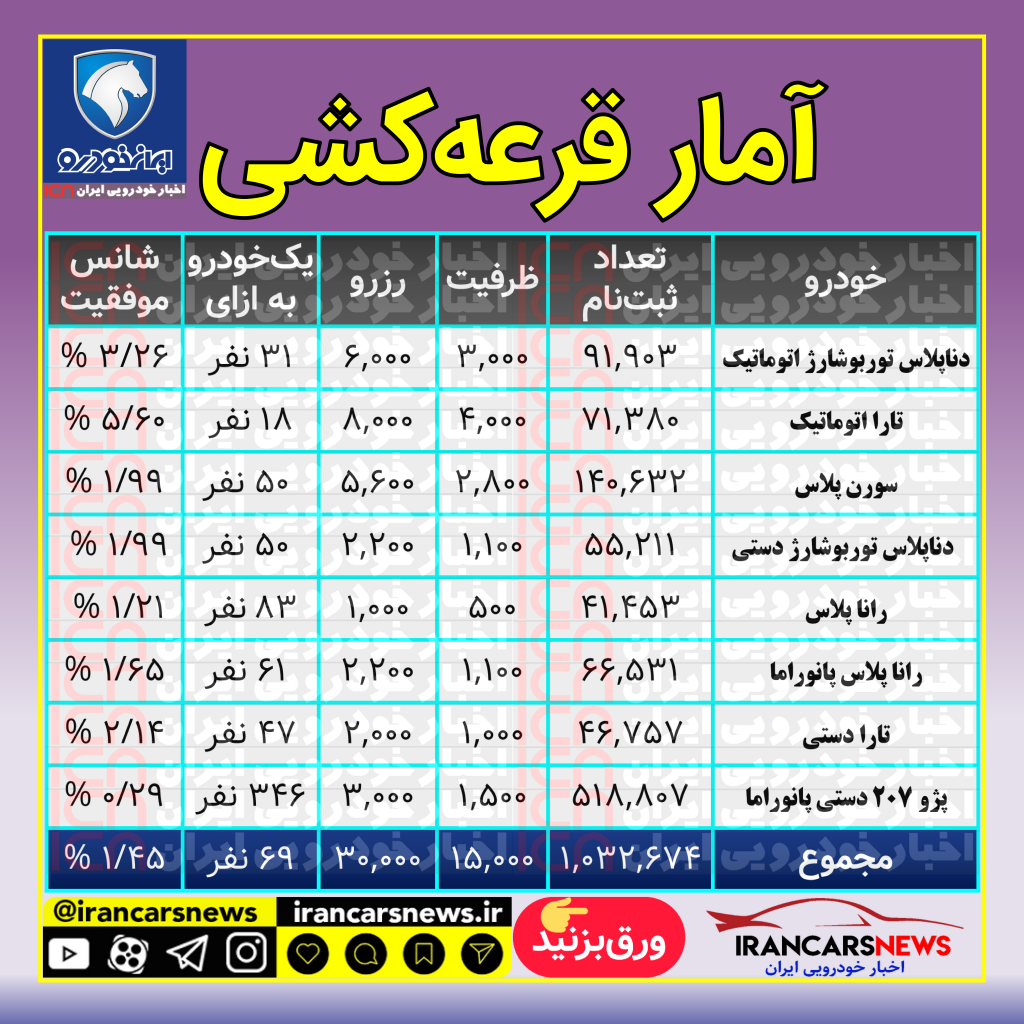 ایران خودرو
ICN اخبار خودرویی ایران

آمار قرعه‌کشی

| خودرو | تعداد ثبت‌نام | ظرفیت | رزرو | یک‌خودرو به ازای | شانس موفقیت |
|---|---|---|---|---|---|
| دناپلاس توربوشارژ اتوماتیک | ۹۱,۹۰۳ | ۳,۰۰۰ | ۶,۰۰۰ | ۳۱ نفر | ۳/۲۶ % |
| تارا اتوماتیک | ۷۱,۳۸۰ | ۴,۰۰۰ | ۸,۰۰۰ | ۱۸ نفر | ۵/۶۰ % |
| سورن پلاس | ۱۴۰,۶۳۲ | ۲,۸۰۰ | ۵,۶۰۰ | ۵۰ نفر | ۱/۹۹ % |
| دناپلاس توربوشارژ دستی | ۵۵,۲۱۱ | ۱,۱۰۰ | ۲,۲۰۰ | ۵۰ نفر | ۱/۹۹ % |
| رانا پلاس | ۴۱,۴۵۳ | ۵۰۰ | ۱,۰۰۰ | ۸۳ نفر | ۱/۲۱ % |
| رانا پلاس پانوراما | ۶۶,۵۳۱ | ۱,۱۰۰ | ۲,۲۰۰ | ۶۱ نفر | ۱/۶۵ % |
| تارا دستی | ۴۶,۷۵۷ | ۱,۰۰۰ | ۲,۰۰۰ | ۴۷ نفر | ۲/۱۴ % |
| پژو ۲۰۷ دستی پانوراما | ۵۱۸,۸۰۷ | ۱,۵۰۰ | ۳,۰۰۰ | ۳۴۶ نفر | ۰/۲۹ % |
| مجموع | ۱,۰۳۲,۶۷۴ | ۱۵,۰۰۰ | ۳۰,۰۰۰ | ۶۹ نفر | ۱/۴۵ % |

@irancarsnews
irancarsnews.ir
ورق‌بزنید
IRANCARSNEWS
اخبار خودرویی ایران